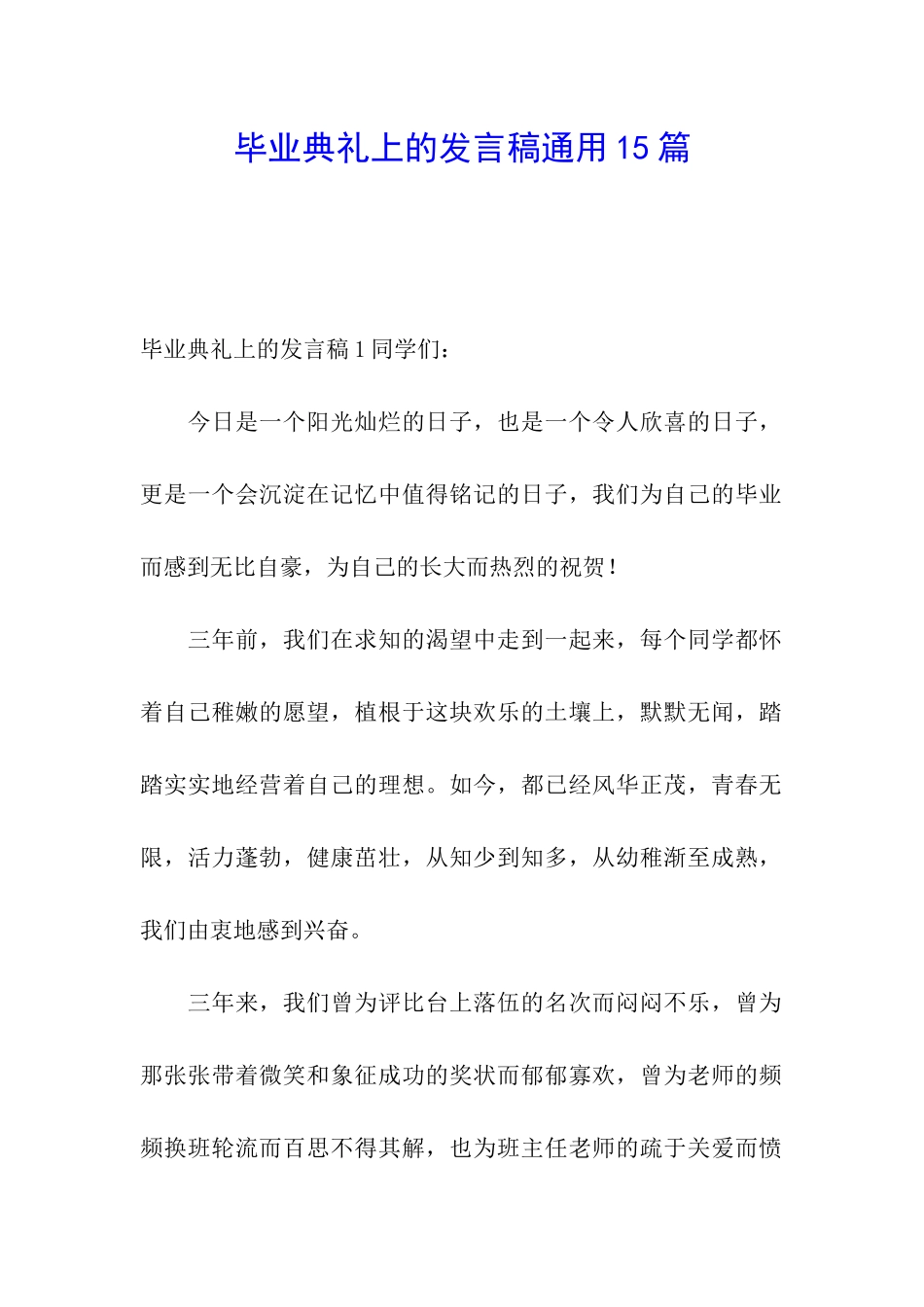 毕业典礼上的发言稿通用15篇

毕业典礼上的发言稿1同学们：

今日是一个阳光灿烂的日子，也是一个令人欣喜的日子，更是一个会沉淀在记忆中值得铭记的日子，我们为自己的毕业而感到无比自豪，为自己的长大而热烈的祝贺！

三年前，我们在求知的渴望中走到一起来，每个同学都怀着自己稚嫩的愿望，植根于这块欢乐的土壤上，默默无闻，踏踏实实地经营着自己的理想。如今，都已经风华正茂，青春无限，活力蓬勃，健康茁壮，从知少到知多，从幼稚渐至成熟，我们由衷地感到兴奋。

三年来，我们曾为评比台上落伍的名次而闷闷不乐，曾为那张张带着微笑和象征成功的奖状而郁郁寡欢，曾为老师的频频换班轮流而百思不得其解，也为班主任老师的疏于关爱而愤